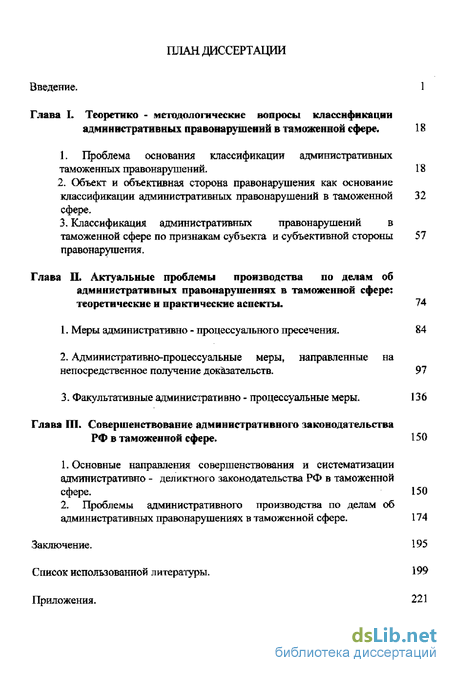 ПЛАН ДИССЕРТАЦИИ

Введение. 1

Глава I. Теоретико - методологические вопросы классификации административных правонарушений в таможенной сфере. 18

1. Проблема основания классификации административных таможенных правонарушений. 18

2. Объект и объективная сторона правонарушения как основание классификации административных правонарушений в таможенной сфере. 32

3. Классификация административных правонарушений в таможенной сфере по признакам субъекта и субъективной стороны правонарушения. 57

Глава II. Актуальные проблемы производства по делам об административных правонарушениях в таможенной сфере: теоретические и практические аспекты. 74

1. Меры административно - процессуального пресечения. 84

2. Административно-процессуальные меры, направленные на непосредственное получение доказательств. 97

3. Факультативные административно - процессуальные меры. 136

Глава III. Совершенствование административного законодательства РФ в таможенной сфере. 150

1. Основные направления совершенствования и систематизации административно - деликтного законодательства РФ в таможенной сфере. 150

2. Проблемы административного производства по делам об административных правонарушениях в таможенной сфере. 174

Заключение. 195

Список использованной литературы. 199

Приложения. 221

dsLib.net
библиотека диссертаций